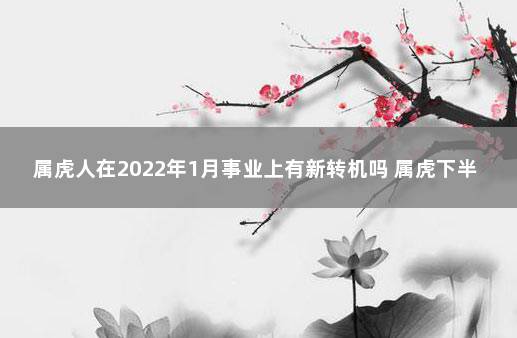 属虎人在2022年1月事业上有新转机吗 属虎下半